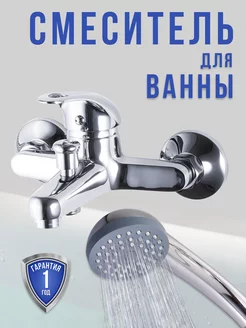 СМЕСИТЕЛЬ
ДЛЯ
ВАННЫ

ГАРАНТИЯ
1
ГОД